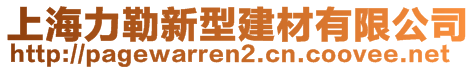 上海力勒新型建材有限公司
http://pagewarren2.cn.coovee.net